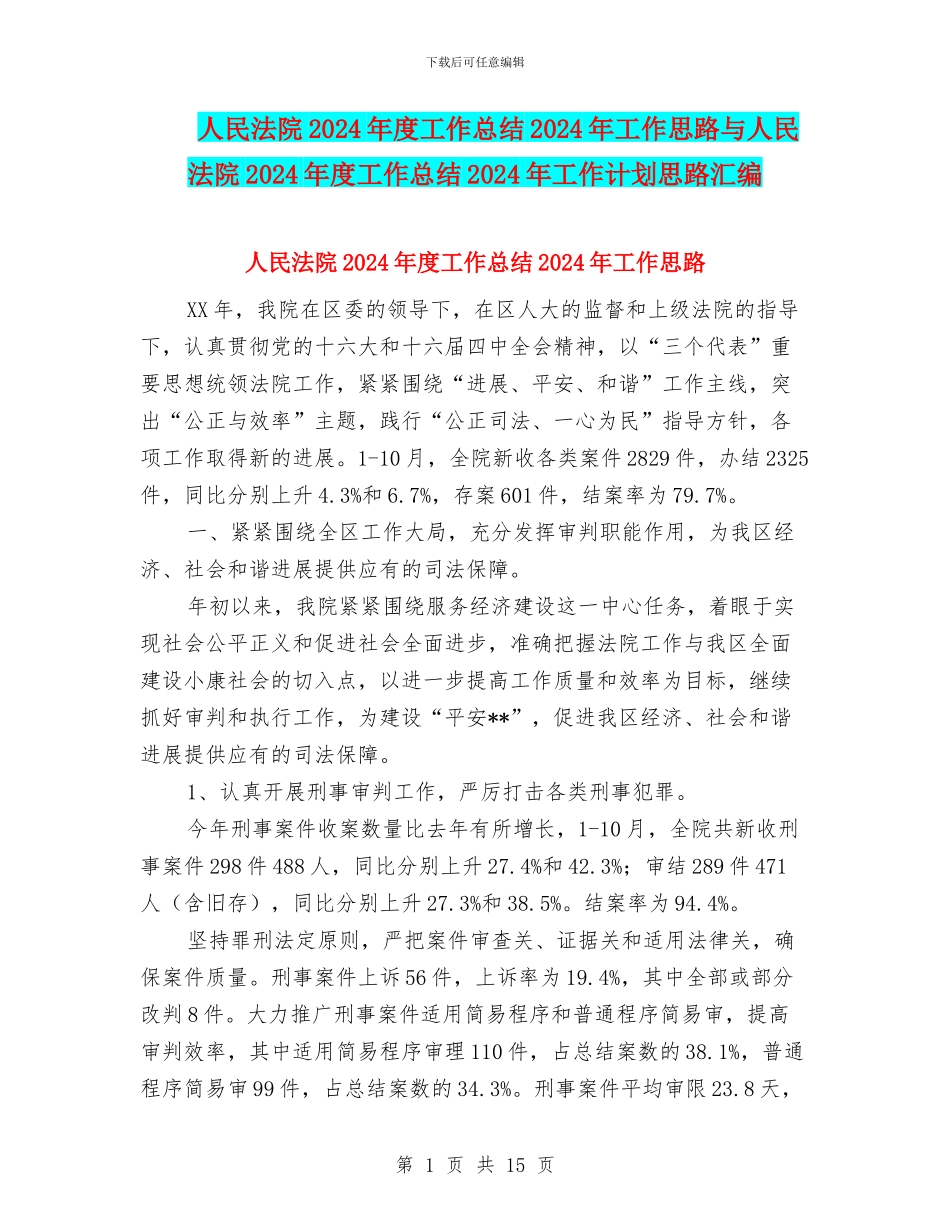 下载后可任意编辑

人民法院 2024 年度工作总结 2024 年工作思路与人民法院 2024 年度工作总结 2024 年工作计划思路汇编

人民法院 2024 年度工作总结 2024 年工作思路

XX 年，我院在区委的领导下，在区人大的监督和上级法院的指导下，认真贯彻党的十六大和十六届四中全会精神，以“三个代表”重要思想统领法院工作，紧紧围绕“进展、平安、和谐”工作主线，突出“公正与效率”主题，践行“公正司法、一心为民”指导方针，各项工作取得新的进展。1-10 月，全院新收各类案件 2829 件，办结 2325 件，同比分别上升 4.3%和 6.7%，存案 601 件，结案率为 79.7%。

一、紧紧围绕全区工作大局，充分发挥审判职能作用，为我区经济、社会和谐进展提供应有的司法保障。

年初以来，我院紧紧围绕服务经济建设这一中心任务，着眼于实现社会公平正义和促进社会全面进步，准确把握法院工作与我区全面建设小康社会的切入点，以进一步提高工作质量和效率为目标，继续抓好审判和执行工作，为建设“平安**”，促进我区经济、社会和谐进展提供应有的司法保障。

1、认真开展刑事审判工作，严厉打击各类刑事犯罪。

今年刑事案件收案数量比去年有所增长，1-10 月，全院共新收刑事案件 298 件 488 人，同比分别上升 27.4%和 42.3%；审结 289 件 471 人（含旧存），同比分别上升 27.3%和 38.5%。结案率为 94.4%。

坚持罪刑法定原则，严把案件审查关、证据关和适用法律关，确保案件质量。刑事案件上诉 56 件，上诉率为 19.4%，其中全部或部分改判 8 件。大力推广刑事案件适用简易程序和普通程序简易审，提高审判效率，其中适用简易程序审理 110 件，占总结案数的 38.1%，普通程序简易审 99 件，占总结案数的 34.3%。刑事案件平均审限 23.8 天，

第 1 页 共 15 页